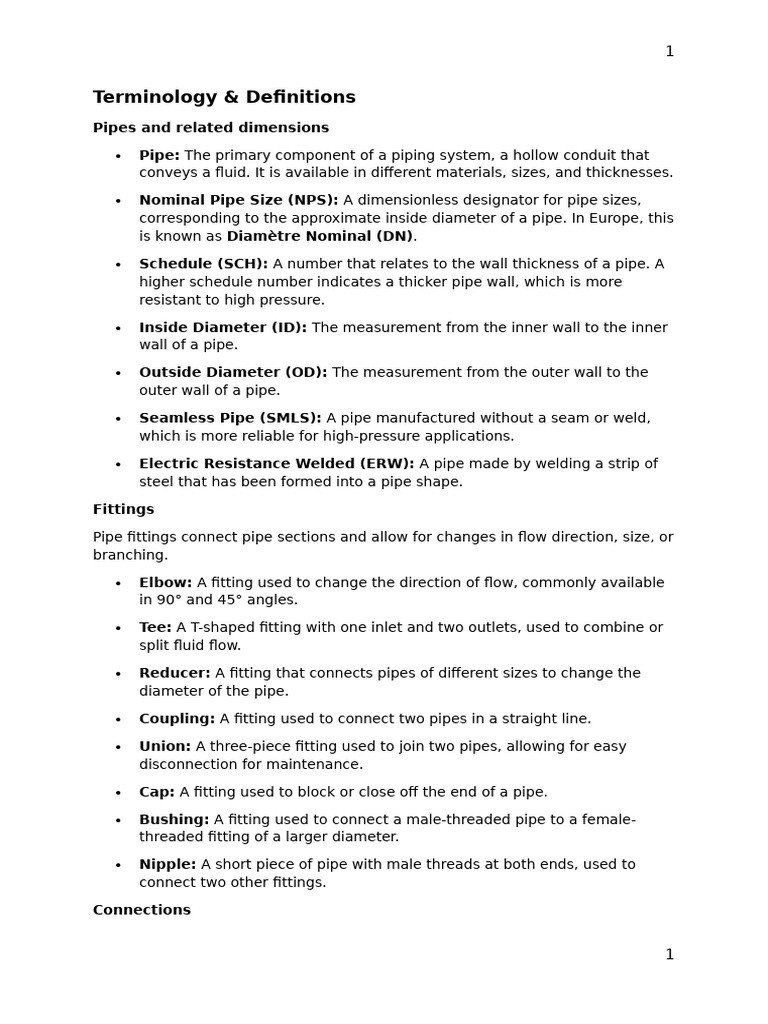 1

Terminology & Definitions

Pipes and related dimensions

• Pipe: The primary component of a piping system, a hollow conduit that conveys a fluid. It is available in different materials, sizes, and thicknesses.

• Nominal Pipe Size (NPS): A dimensionless designator for pipe sizes, corresponding to the approximate inside diameter of a pipe. In Europe, this is known as Diamètre Nominal (DN).

• Schedule (SCH): A number that relates to the wall thickness of a pipe. A higher schedule number indicates a thicker pipe wall, which is more resistant to high pressure.

• Inside Diameter (ID): The measurement from the inner wall to the inner wall of a pipe.

• Outside Diameter (OD): The measurement from the outer wall to the outer wall of a pipe.

• Seamless Pipe (SMLS): A pipe manufactured without a seam or weld, which is more reliable for high-pressure applications.

• Electric Resistance Welded (ERW): A pipe made by welding a strip of steel that has been formed into a pipe shape.

Fittings

Pipe fittings connect pipe sections and allow for changes in flow direction, size, or branching.

• Elbow: A fitting used to change the direction of flow, commonly available in 90° and 45° angles.

• Tee: A T-shaped fitting with one inlet and two outlets, used to combine or split fluid flow.

• Reducer: A fitting that connects pipes of different sizes to change the diameter of the pipe.

• Coupling: A fitting used to connect two pipes in a straight line.

• Union: A three-piece fitting used to join two pipes, allowing for easy disconnection for maintenance.

• Cap: A fitting used to block or close off the end of a pipe.

• Bushing: A fitting used to connect a male-threaded pipe to a female-threaded fitting of a larger diameter.

• Nipple: A short piece of pipe with male threads at both ends, used to connect two other fittings.

Connections

1